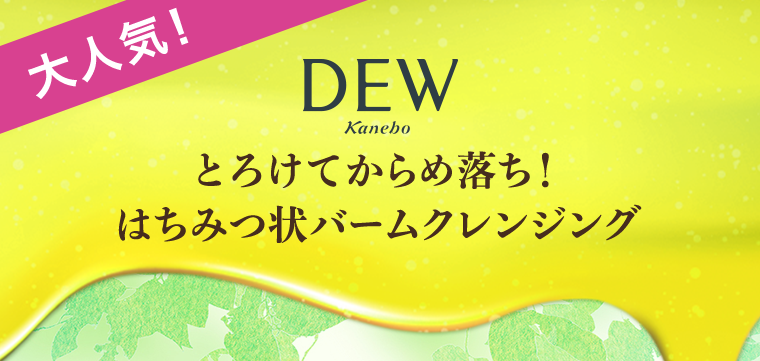 大人気!

DEW
Kanebo

とろけてからめ落ち!
はちみつ状バームクレンジング